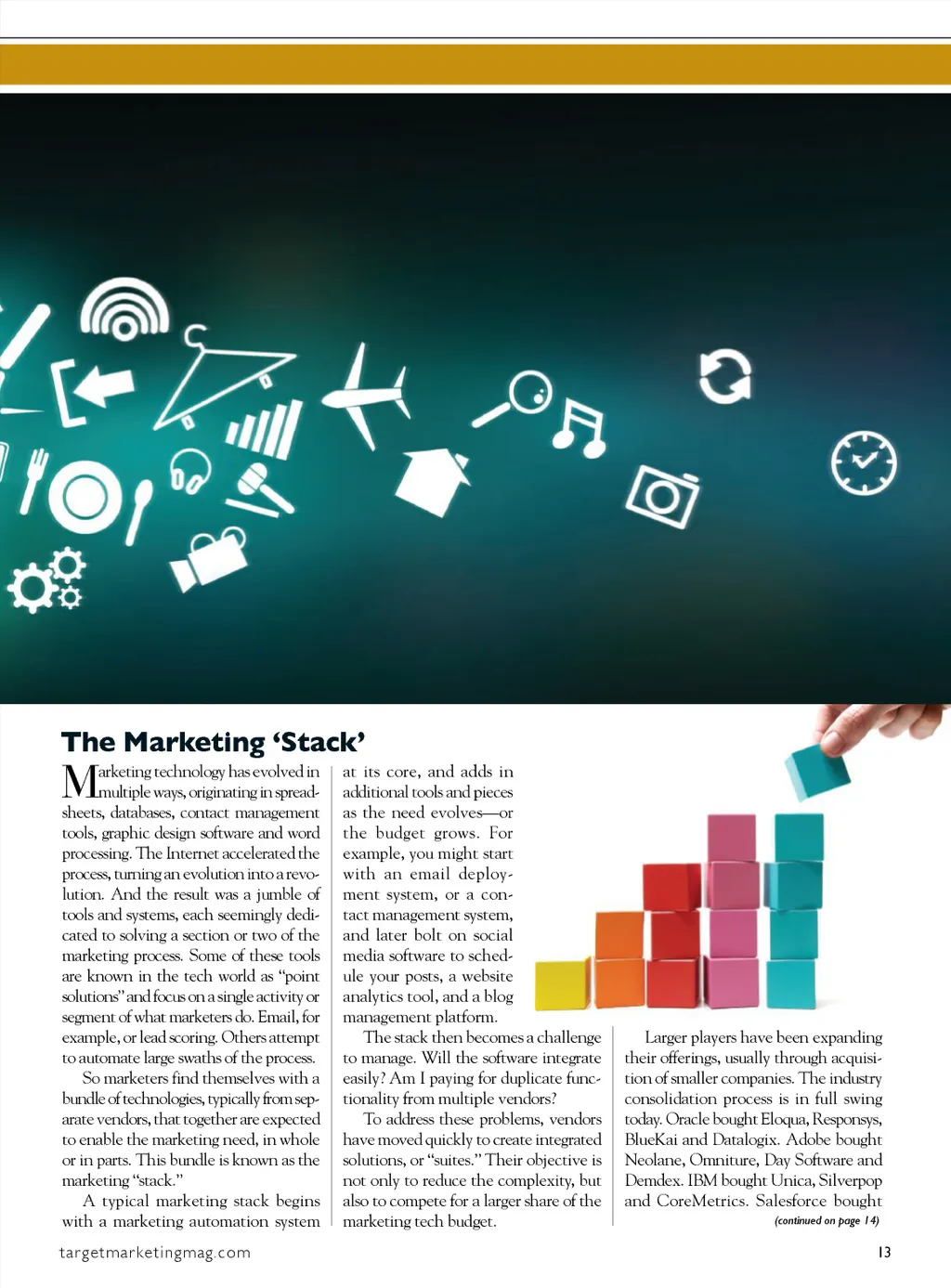 The Marketing 'Stack'

Marketing technology has evolved in multiple ways, originating in spreadsheets, databases, contact management tools, graphic design software and word processing. The Internet accelerated the process, turning an evolution into a revolution. And the result was a jumble of tools and systems, each seemingly dedicated to solving a section or two of the marketing process. Some of these tools are known in the tech world as "point solutions" and focus on a single activity or segment of what marketers do. Email, for example, or lead scoring. Others attempt to automate large swaths of the process.

So marketers find themselves with a bundle of technologies, typically from separate vendors, that together are expected to enable the marketing need, in whole or in parts. This bundle is known as the marketing "stack."

A typical marketing stack begins with a marketing automation system at its core, and adds in additional tools and pieces as the need evolves—or the budget grows. For example, you might start with an email deployment system, or a contact management system, and later bolt on social media software to schedule your posts, a website analytics tool, and a blog management platform.

The stack then becomes a challenge to manage. Will the software integrate easily? Am I paying for duplicate functionality from multiple vendors?

To address these problems, vendors have moved quickly to create integrated solutions, or "suites." Their objective is not only to reduce the complexity, but also to compete for a larger share of the marketing tech budget.

Larger players have been expanding their offerings, usually through acquisition of smaller companies. The industry consolidation process is in full swing today. Oracle bought Eloqua, Responsys, BlueKai and Datalogix. Adobe bought Neolane, Omniture, Day Software and Demdex. IBM bought Unica, Silverpop and CoreMetrics. Salesforce bought

(continued on page 14)

targetmarketingmag.com

13